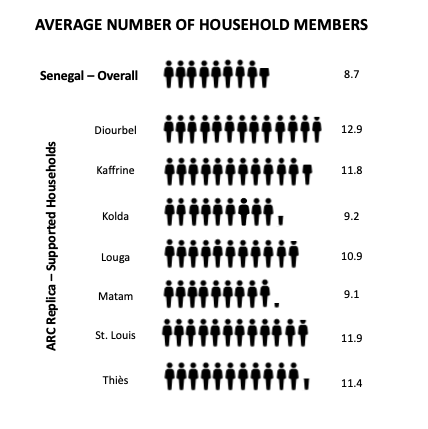 AVERAGE NUMBER OF HOUSEHOLD MEMBERS

Senegal – Overall 8.7

ARC Replica – Supported Households

Diourbel 12.9

Kaffrine 11.8

Kolda 9.2

Louga 10.9

Matam 9.1

St. Louis 11.9

Thiès 11.4